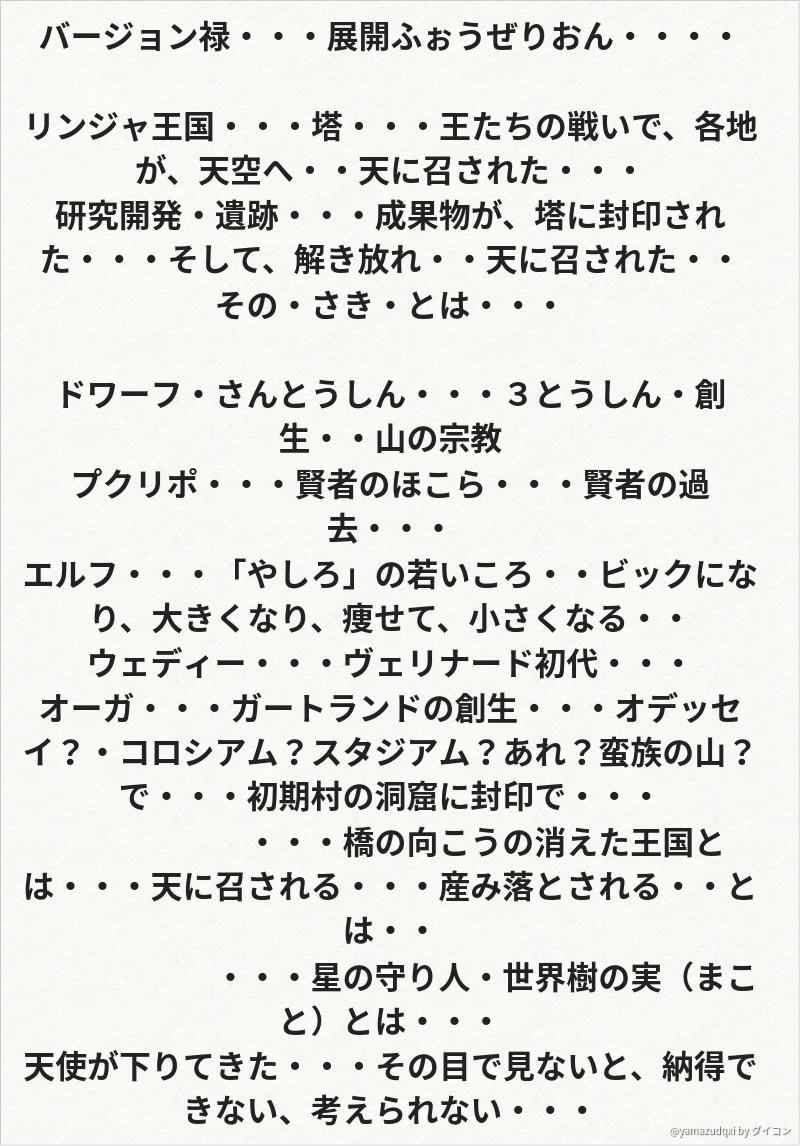 バージョン禄・・・展開ふぉうぜりおん・・・・

リンジャ王国・・・塔・・・王たちの戦いで、各地が、天空へ・・天に召された・・・
研究開発・遺跡・・・成果物が、塔に封印された・・・そして、解き放れ・・天に召された・・
その・さき・とは・・・

ドワーフ・さんとうしん・・・３とうしん・創生・・山の宗教
プクリポ・・・賢者のほこら・・・賢者の過去・・・
エルフ・・・「やしろ」の若いころ・・ビックになり、大きくなり、痩せて、小さくなる・・
ウェディー・・・ヴェリナード初代・・・
オーガ・・・ガートランドの創生・・・オデッセイ？・コロシアム？スタジアム？あれ？蛮族の山？で・・・初期村の洞窟に封印で・・・
・・・橋の向こうの消えた王国とは・・・天に召される・・・産み落とされる・・とは・・
・・・星の守り人・世界樹の実（まこと）とは・・・
天使が下りてきた・・・その目で見ないと、納得できない、考えられない・・・

@yamazudqxi by ダイコン